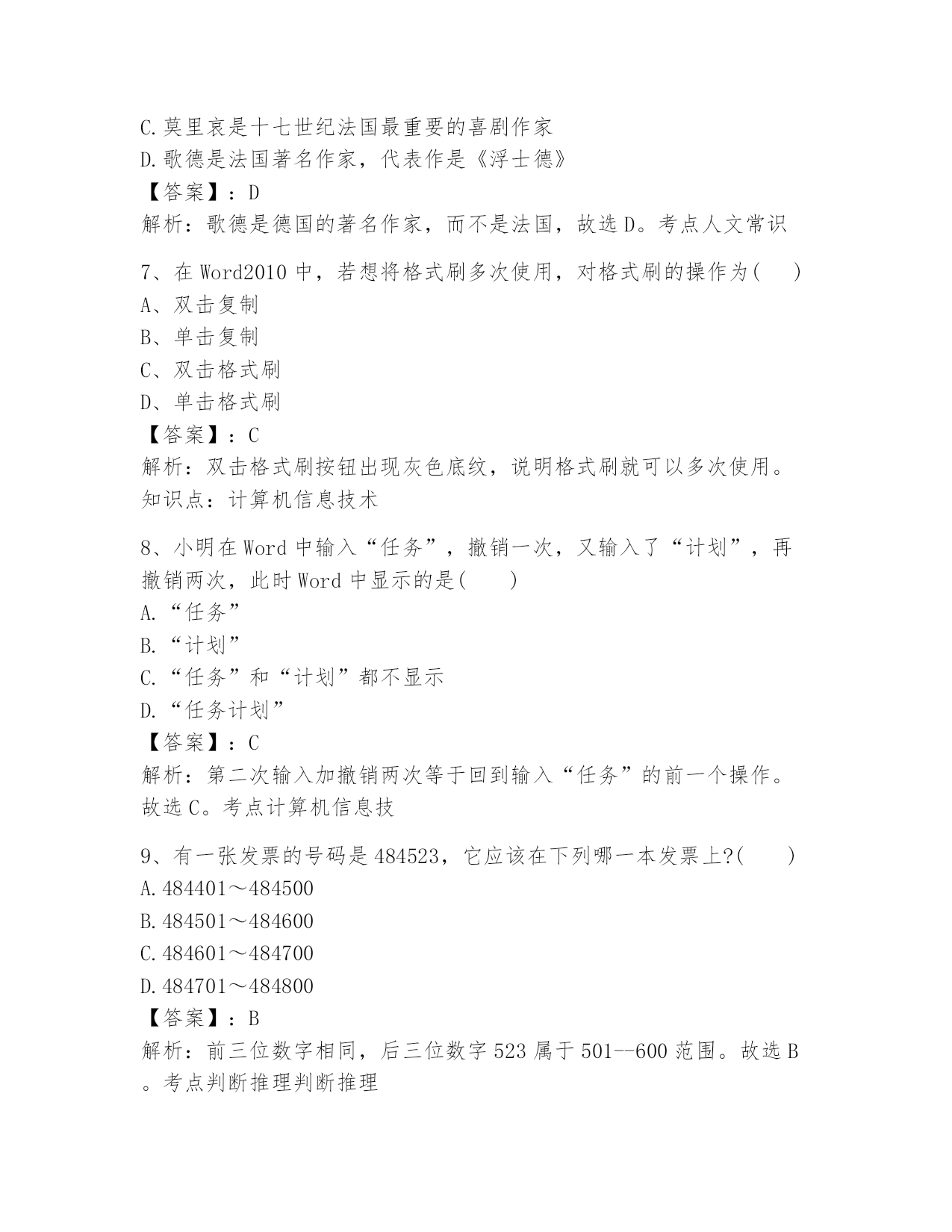 C.莫里哀是十七世纪法国最重要的喜剧作家
D.歌德是法国著名作家，代表作是《浮士德》
【答案】：D
解析：歌德是德国的著名作家，而不是法国，故选D。考点人文常识

7、在Word2010中，若想将格式刷多次使用，对格式刷的操作为(　　)
A、双击复制
B、单击复制
C、双击格式刷
D、单击格式刷
【答案】：C
解析：双击格式刷按钮出现灰色底纹，说明格式刷就可以多次使用。知识点：计算机信息技术

8、小明在Word中输入“任务”，撤销一次，又输入了“计划”，再撤销两次，此时Word中显示的是(　　)
A.“任务”
B.“计划”
C.“任务”和“计划”都不显示
D.“任务计划”
【答案】：C
解析：第二次输入加撤销两次等于回到输入“任务”的前一个操作。故选C。考点计算机信息技

9、有一张发票的号码是484523，它应该在下列哪一本发票上?(　　)
A.484401～484500
B.484501～484600
C.484601～484700
D.484701～484800
【答案】：B
解析：前三位数字相同，后三位数字523属于501--600范围。故选B。考点判断推理判断推理